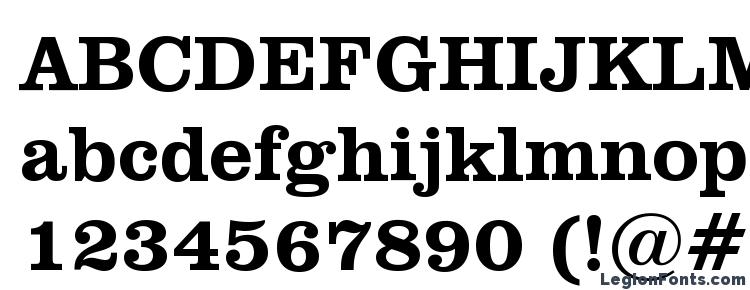 ABCDEFGHIJKLM
abcdefghijklmnop
1234567890 (!@#
LegionFonts.com